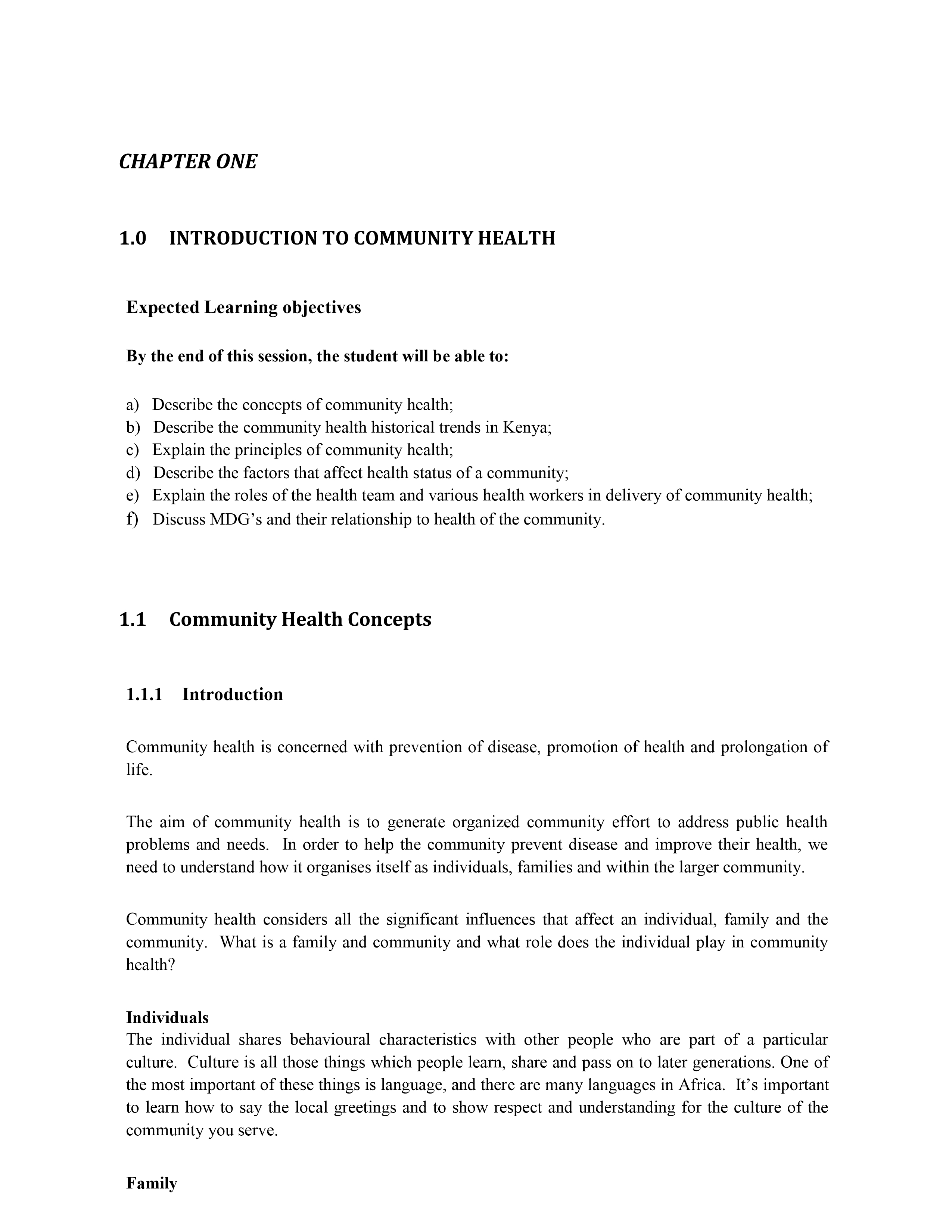 CHAPTER ONE

1.0 INTRODUCTION TO COMMUNITY HEALTH

Expected Learning objectives

By the end of this session, the student will be able to:

a) Describe the concepts of community health;
b) Describe the community health historical trends in Kenya;
c) Explain the principles of community health;
d) Describe the factors that affect health status of a community;
e) Explain the roles of the health team and various health workers in delivery of community health;
f) Discuss MDG's and their relationship to health of the community.

1.1 Community Health Concepts

1.1.1 Introduction

Community health is concerned with prevention of disease, promotion of health and prolongation of life.

The aim of community health is to generate organized community effort to address public health problems and needs. In order to help the community prevent disease and improve their health, we need to understand how it organises itself as individuals, families and within the larger community.

Community health considers all the significant influences that affect an individual, family and the community. What is a family and community and what role does the individual play in community health?

Individuals
The individual shares behavioural characteristics with other people who are part of a particular culture. Culture is all those things which people learn, share and pass on to later generations. One of the most important of these things is language, and there are many languages in Africa. It's important to learn how to say the local greetings and to show respect and understanding for the culture of the community you serve.

Family